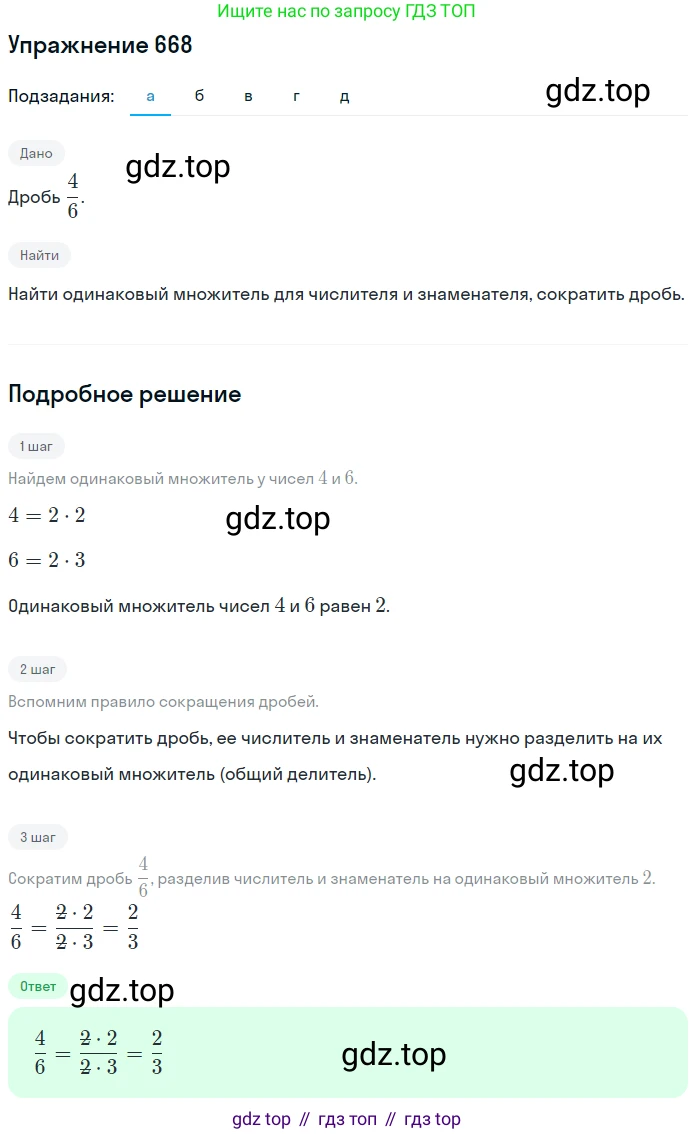 Ищите нас по запросу ГДЗ ТОП

Упражнение 668

Подзадания: а б в г д

gdz.top

Дано

gdz.top

Дробь $\frac{4}{6}$.

Найти

Найти одинаковый множитель для числителя и знаменателя, сократить дробь.

Подробное решение

1 шаг

Найдем одинаковый множитель у чисел $4$ и $6$.

$4 = 2 \cdot 2$

gdz.top

$6 = 2 \cdot 3$

Одинаковый множитель чисел $4$ и $6$ равен $2$.

2 шаг

Вспомним правило сокращения дробей.

Чтобы сократить дробь, ее числитель и знаменатель нужно разделить на их одинаковый множитель (общий делитель).

gdz.top

3 шаг

Сократим дробь $\frac{4}{6}$, разделив числитель и знаменатель на одинаковый множитель $2$.

$\frac{4}{6} = \frac{\cancel{2} \cdot 2}{\cancel{2} \cdot 3} = \frac{2}{3}$

Ответ

gdz.top

$\frac{4}{6} = \frac{\cancel{2} \cdot 2}{\cancel{2} \cdot 3} = \frac{2}{3}$

gdz.top

gdz top // гдз топ // гдз top